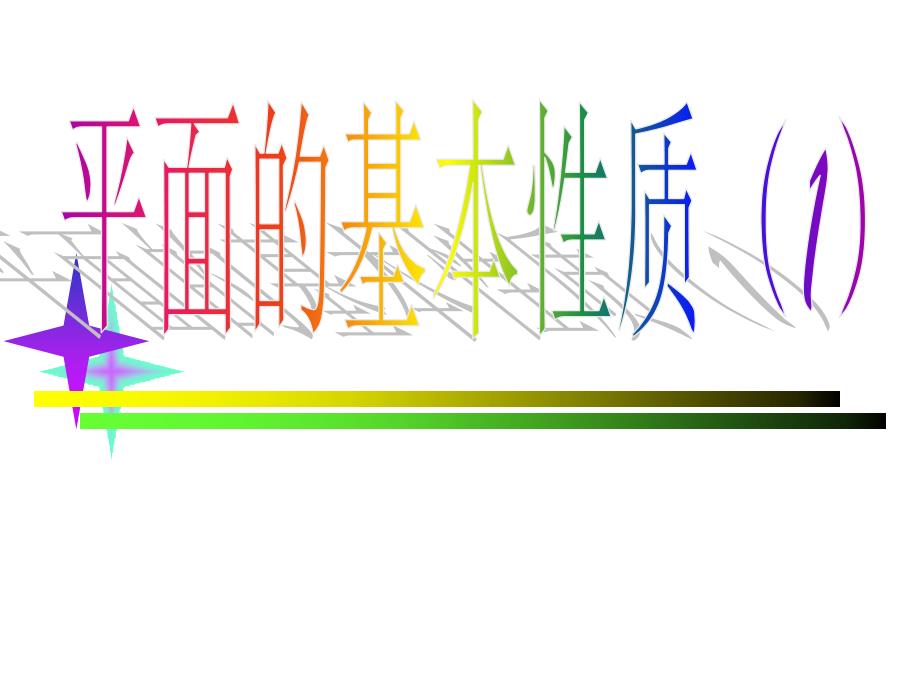 平面的基本性质（1）